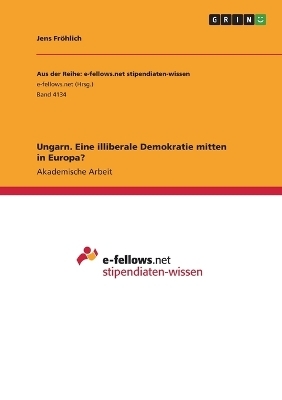 GRIN

Jens Fröhlich

Aus der Reihe: e-fellows.net stipendiaten-wissen
e-fellows.net (Hrsg.)
Band 4134

Ungarn. Eine illiberale Demokratie mitten in Europa?
Akademische Arbeit

e-fellows.net
stipendiaten-wissen